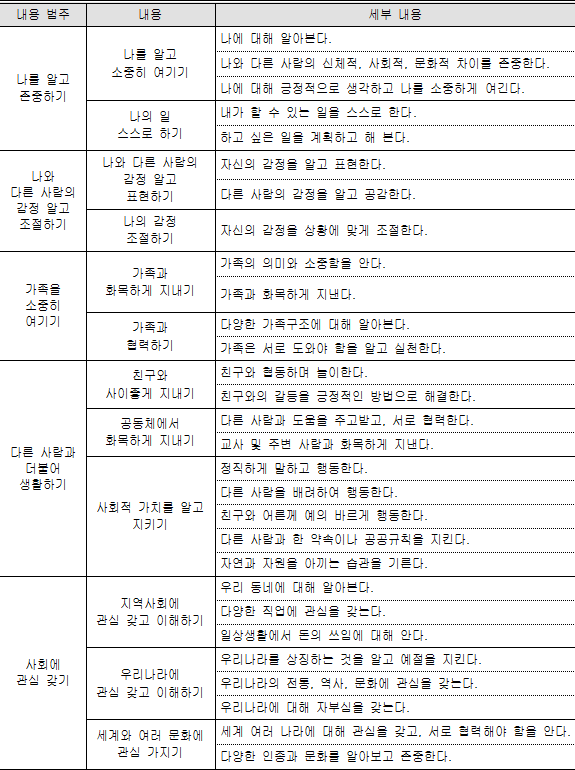 | 내용 범주 | 내용 | 세부 내용 |
|---|---|---|
| 나를 알고 존중하기 | 나를 알고 소중히 여기기 | 나에 대해 알아본다. |
| | | 나와 다른 사람의 신체적, 사회적, 문화적 차이를 존중한다. |
| | | 나에 대해 긍정적으로 생각하고 나를 소중하게 여긴다. |
| | 나의 일 스스로 하기 | 내가 할 수 있는 일을 스스로 한다. |
| | | 하고 싶은 일을 계획하고 해 본다. |
| 나와 다른 사람의 감정 알고 조절하기 | 나와 다른 사람의 감정 알고 표현하기 | 자신의 감정을 알고 표현한다. |
| | | 다른 사람의 감정을 알고 공감한다. |
| | 나의 감정 조절하기 | 자신의 감정을 상황에 맞게 조절한다. |
| 가족을 소중히 여기기 | 가족과 화목하게 지내기 | 가족의 의미와 소중함을 안다. |
| | | 가족과 화목하게 지낸다. |
| | 가족과 협력하기 | 다양한 가족구조에 대해 알아본다. |
| | | 가족은 서로 도와야 함을 알고 실천한다. |
| 다른 사람과 더불어 생활하기 | 친구와 사이좋게 지내기 | 친구와 협동하며 놀이한다. |
| | | 친구와의 갈등을 긍정적인 방법으로 해결한다. |
| | 공동체에서 화목하게 지내기 | 다른 사람과 도움을 주고받고, 서로 협력한다. |
| | | 교사 및 주변 사람과 화목하게 지낸다. |
| | 사회적 가치를 알고 지키기 | 정직하게 말하고 행동한다. |
| | | 다른 사람을 배려하여 행동한다. |
| | | 친구와 어른께 예의 바르게 행동한다. |
| | | 다른 사람과 한 약속이나 공공규칙을 지킨다. |
| | | 자연과 자원을 아끼는 습관을 기른다. |
| 사회에 관심 갖기 | 지역사회에 관심 갖고 이해하기 | 우리 동네에 대해 알아본다. |
| | | 다양한 직업에 관심을 갖는다. |
| | | 일상생활에서 돈의 쓰임에 대해 안다. |
| | 우리나라에 관심 갖고 이해하기 | 우리나라를 상징하는 것을 알고 예절을 지킨다. |
| | | 우리나라의 전통, 역사, 문화에 관심을 갖는다. |
| | | 우리나라에 대해 자부심을 갖는다. |
| | 세계와 여러 문화에 관심 가지기 | 세계 여러 나라에 대해 관심을 갖고, 서로 협력해야 함을 안다. |
| | | 다양한 인종과 문화를 알아보고 존중한다. |